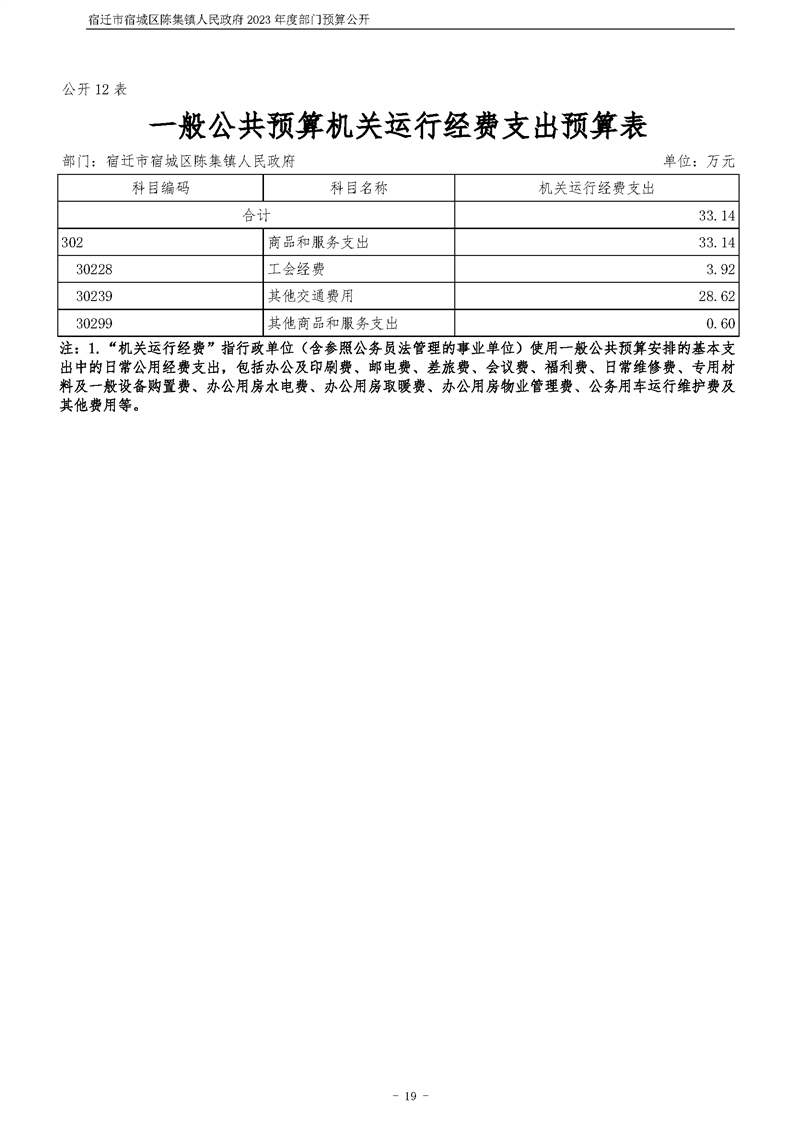 宿迁市宿城区陈集镇人民政府 2023 年度部门预算公开

公开 12 表

一般公共预算机关运行经费支出预算表

部门：宿迁市宿城区陈集镇人民政府　　单位：万元

| 科目编码 | 科目名称 | 机关运行经费支出 |
|---|---|---|
| 合计 | | 33.14 |
| 302 | 商品和服务支出 | 33.14 |
| 30228 | 工会经费 | 3.92 |
| 30239 | 其他交通费用 | 28.62 |
| 30299 | 其他商品和服务支出 | 0.60 |

注：1.“机关运行经费”指行政单位（含参照公务员法管理的事业单位）使用一般公共预算安排的基本支出中的日常公用经费支出，包括办公及印刷费、邮电费、差旅费、会议费、福利费、日常维修费、专用材料及一般设备购置费、办公用房水电费、办公用房取暖费、办公用房物业管理费、公务用车运行维护费及其他费用等。

- 19 -